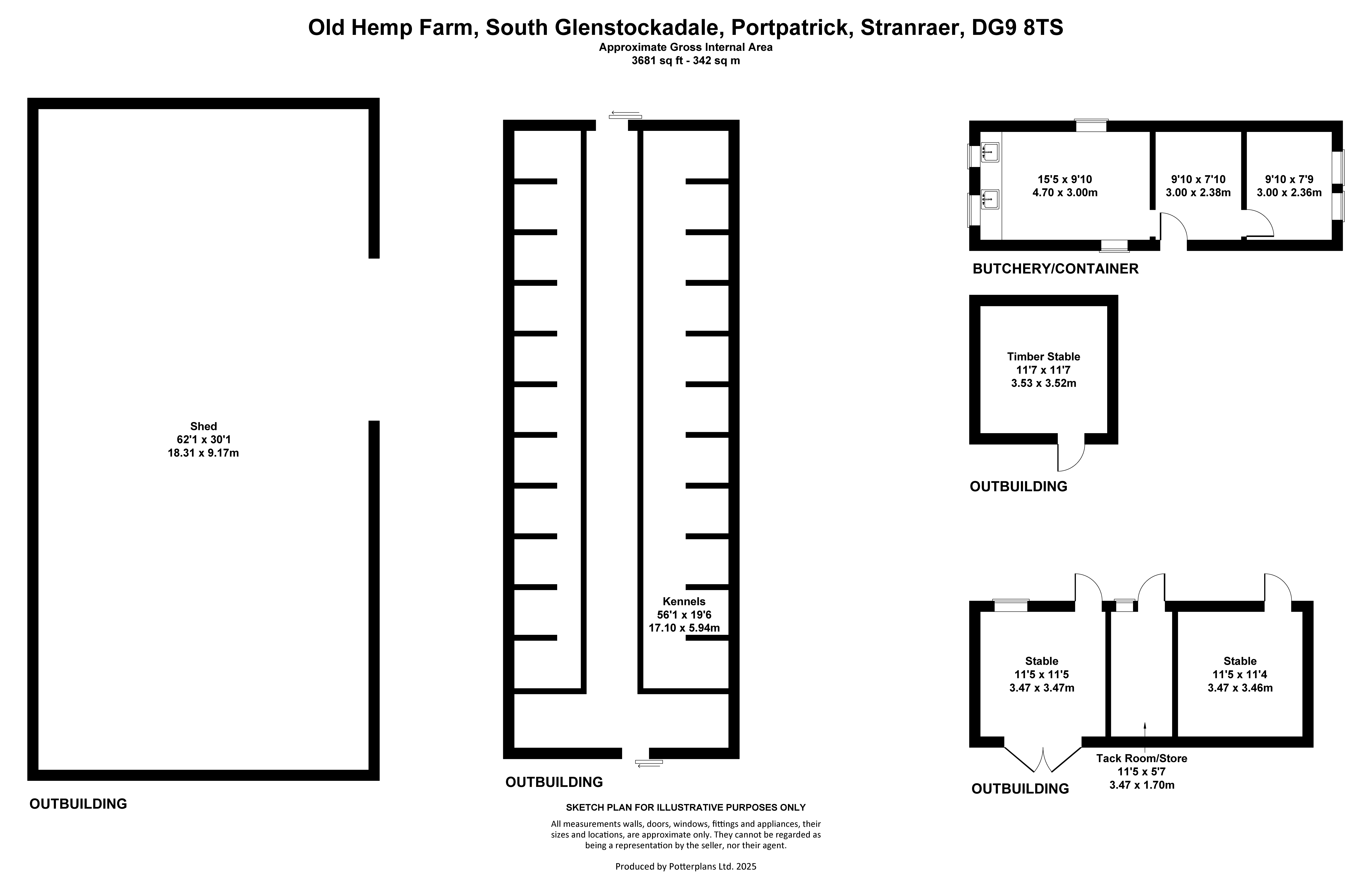 Old Hemp Farm, South Glenstockadale, Portpatrick, Stranraer, DG9 8TS
Approximate Gross Internal Area
3681 sq ft - 342 sq m

Shed
62'1 x 30'1
18.31 x 9.17m

OUTBUILDING

Kennels
56'1 x 19'6
17.10 x 5.94m

OUTBUILDING

15'5 x 9'10
4.70 x 3.00m

9'10 x 7'10
3.00 x 2.38m

9'10 x 7'9
3.00 x 2.36m

BUTCHERY/CONTAINER

Timber Stable
11'7 x 11'7
3.53 x 3.52m

OUTBUILDING

Stable
11'5 x 11'5
3.47 x 3.47m

Stable
11'5 x 11'4
3.47 x 3.46m

Tack Room/Store
11'5 x 5'7
3.47 x 1.70m

OUTBUILDING

SKETCH PLAN FOR ILLUSTRATIVE PURPOSES ONLY
All measurements walls, doors, windows, fittings and appliances, their sizes and locations, are approximate only. They cannot be regarded as being a representation by the seller, nor their agent.

Produced by Potterplans Ltd. 2025